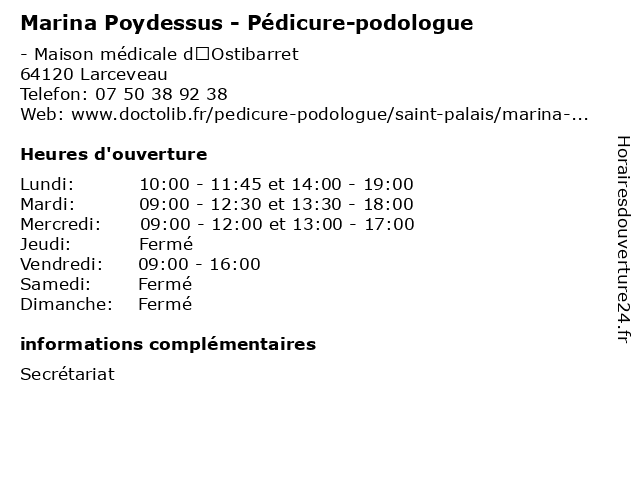 Marina Poydessus - Pédicure-podologue

- Maison médicale d□Ostibarret
64120 Larceveau
Telefon: 07 50 38 92 38
Web: www.doctolib.fr/pedicure-podologue/saint-palais/marina-...

Heures d'ouverture

| Lundi: | 10:00 - 11:45 et 14:00 - 19:00 |
|---|---|
| Mardi: | 09:00 - 12:30 et 13:30 - 18:00 |
| Mercredi: | 09:00 - 12:00 et 13:00 - 17:00 |
| Jeudi: | Fermé |
| Vendredi: | 09:00 - 16:00 |
| Samedi: | Fermé |
| Dimanche: | Fermé |

informations complémentaires

Secrétariat

Horairesdouverture24.fr